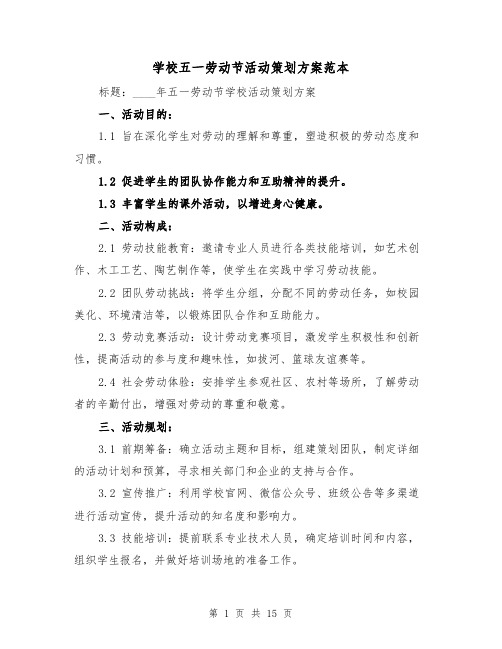 学校五一劳动节活动策划方案范本

标题：____年五一劳动节学校活动策划方案

一、活动目的：

1.1 旨在深化学生对劳动的理解和尊重，塑造积极的劳动态度和习惯。

1.2 促进学生的团队协作能力和互助精神的提升。

1.3 丰富学生的课外活动，以增进身心健康。

二、活动构成：

2.1 劳动技能教育：邀请专业人员进行各类技能培训，如艺术创作、木工工艺、陶艺制作等，使学生在实践中学习劳动技能。

2.2 团队劳动挑战：将学生分组，分配不同的劳动任务，如校园美化、环境清洁等，以锻炼团队合作和互助能力。

2.3 劳动竞赛活动：设计劳动竞赛项目，激发学生积极性和创新性，提高活动的参与度和趣味性，如拔河、篮球友谊赛等。

2.4 社会劳动体验：安排学生参观社区、农村等场所，了解劳动者的辛勤付出，增强对劳动的尊重和敬意。

三、活动规划：

3.1 前期筹备：确立活动主题和目标，组建策划团队，制定详细的活动计划和预算，寻求相关部门和企业的支持与合作。

3.2 宣传推广：利用学校官网、微信公众号、班级公告等多渠道进行活动宣传，提升活动的知名度和影响力。

3.3 技能培训：提前联系专业技术人员，确定培训时间和内容，组织学生报名，并做好培训场地的准备工作。

第 1 页 共 15 页